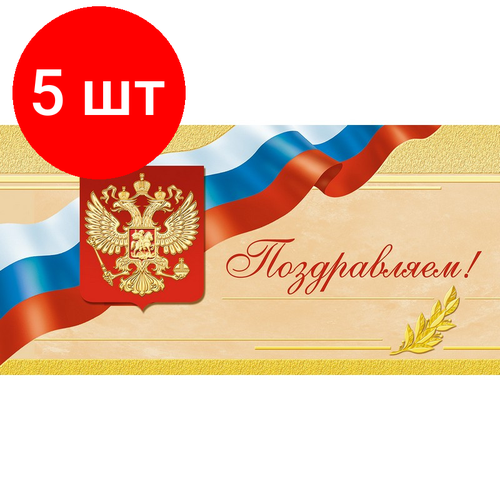 5 шт

Поздравляем!